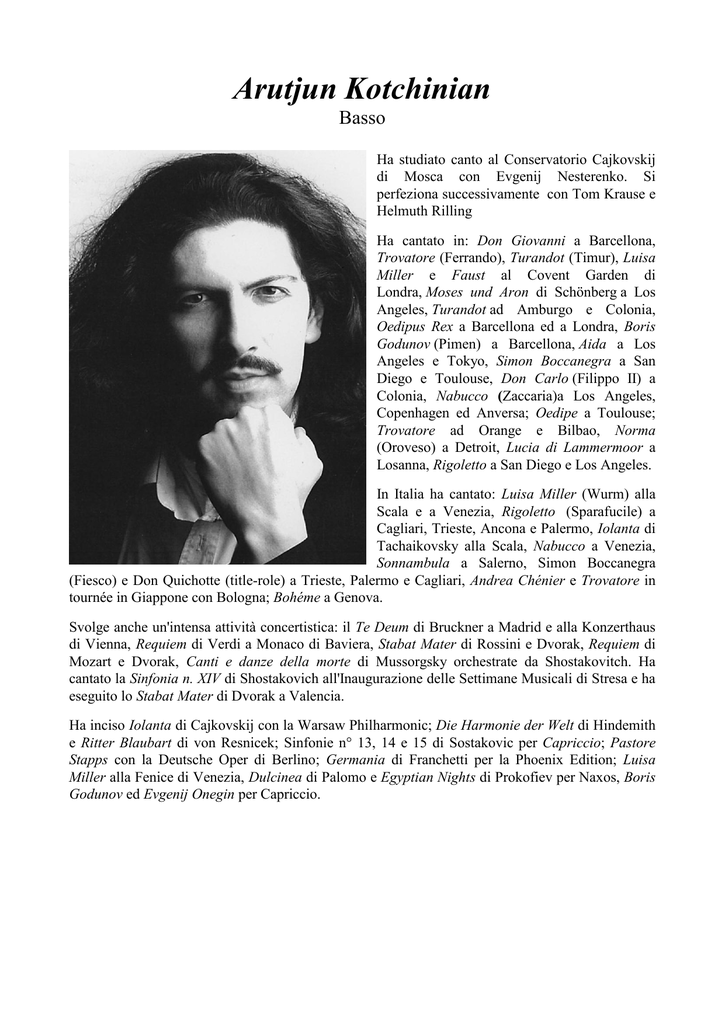 Arutjun Kotchinian
Basso

Ha studiato canto al Conservatorio Cajkovskij di Mosca con Evgenij Nesterenko. Si perfeziona successivamente con Tom Krause e Helmuth Rilling

Ha cantato in: Don Giovanni a Barcellona, Trovatore (Ferrando), Turandot (Timur), Luisa Miller e Faust al Covent Garden di Londra, Moses und Aron di Schönberg a Los Angeles, Turandot ad Amburgo e Colonia, Oedipus Rex a Barcellona ed a Londra, Boris Godunov (Pimen) a Barcellona, Aida a Los Angeles e Tokyo, Simon Boccanegra a San Diego e Toulouse, Don Carlo (Filippo II) a Colonia, Nabucco (Zaccaria)a Los Angeles, Copenhagen ed Anversa; Oedipe a Toulouse; Trovatore ad Orange e Bilbao, Norma (Oroveso) a Detroit, Lucia di Lammermoor a Losanna, Rigoletto a San Diego e Los Angeles.

In Italia ha cantato: Luisa Miller (Wurm) alla Scala e a Venezia, Rigoletto (Sparafucile) a Cagliari, Trieste, Ancona e Palermo, Iolanta di Tachaikovsky alla Scala, Nabucco a Venezia, Sonnambula a Salerno, Simon Boccanegra (Fiesco) e Don Quichotte (title-role) a Trieste, Palermo e Cagliari, Andrea Chénier e Trovatore in tournée in Giappone con Bologna; Bohéme a Genova.

Svolge anche un'intensa attività concertistica: il Te Deum di Bruckner a Madrid e alla Konzerthaus di Vienna, Requiem di Verdi a Monaco di Baviera, Stabat Mater di Rossini e Dvorak, Requiem di Mozart e Dvorak, Canti e danze della morte di Mussorgsky orchestrate da Shostakovitch. Ha cantato la Sinfonia n. XIV di Shostakovich all'Inaugurazione delle Settimane Musicali di Stresa e ha eseguito lo Stabat Mater di Dvorak a Valencia.

Ha inciso Iolanta di Cajkovskij con la Warsaw Philharmonic; Die Harmonie der Welt di Hindemith e Ritter Blaubart di von Resnicek; Sinfonie n° 13, 14 e 15 di Sostakovic per Capriccio; Pastore Stapps con la Deutsche Oper di Berlino; Germania di Franchetti per la Phoenix Edition; Luisa Miller alla Fenice di Venezia, Dulcinea di Palomo e Egyptian Nights di Prokofiev per Naxos, Boris Godunov ed Evgenij Onegin per Capriccio.